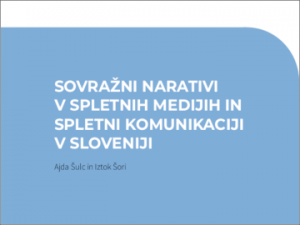 SOVRAŽNI NARATIVI V SPLETNIH MEDIJIH IN SPLETNI KOMUNIKACIJI V SLOVENIJI

Ajda Šulc in Iztok Šori